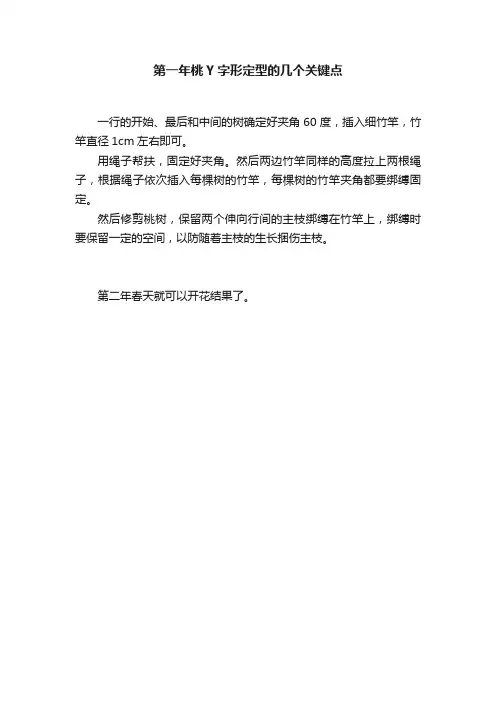 第一年桃 Y 字形定型的几个关键点

一行的开始、最后和中间的树确定好夹角 60 度，插入细竹竿，竹竿直径 1cm 左右即可。

用绳子帮扶，固定好夹角。然后两边竹竿同样的高度拉上两根绳子，根据绳子依次插入每棵树的竹竿，每棵树的竹竿夹角都要绑缚固定。

然后修剪桃树，保留两个伸向行间的主枝绑缚在竹竿上，绑缚时要保留一定的空间，以防随着主枝的生长捆伤主枝。

第二年春天就可以开花结果了。